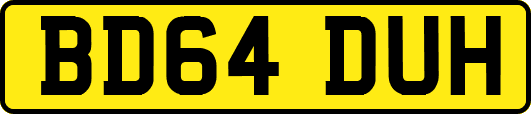 BD64 DUH